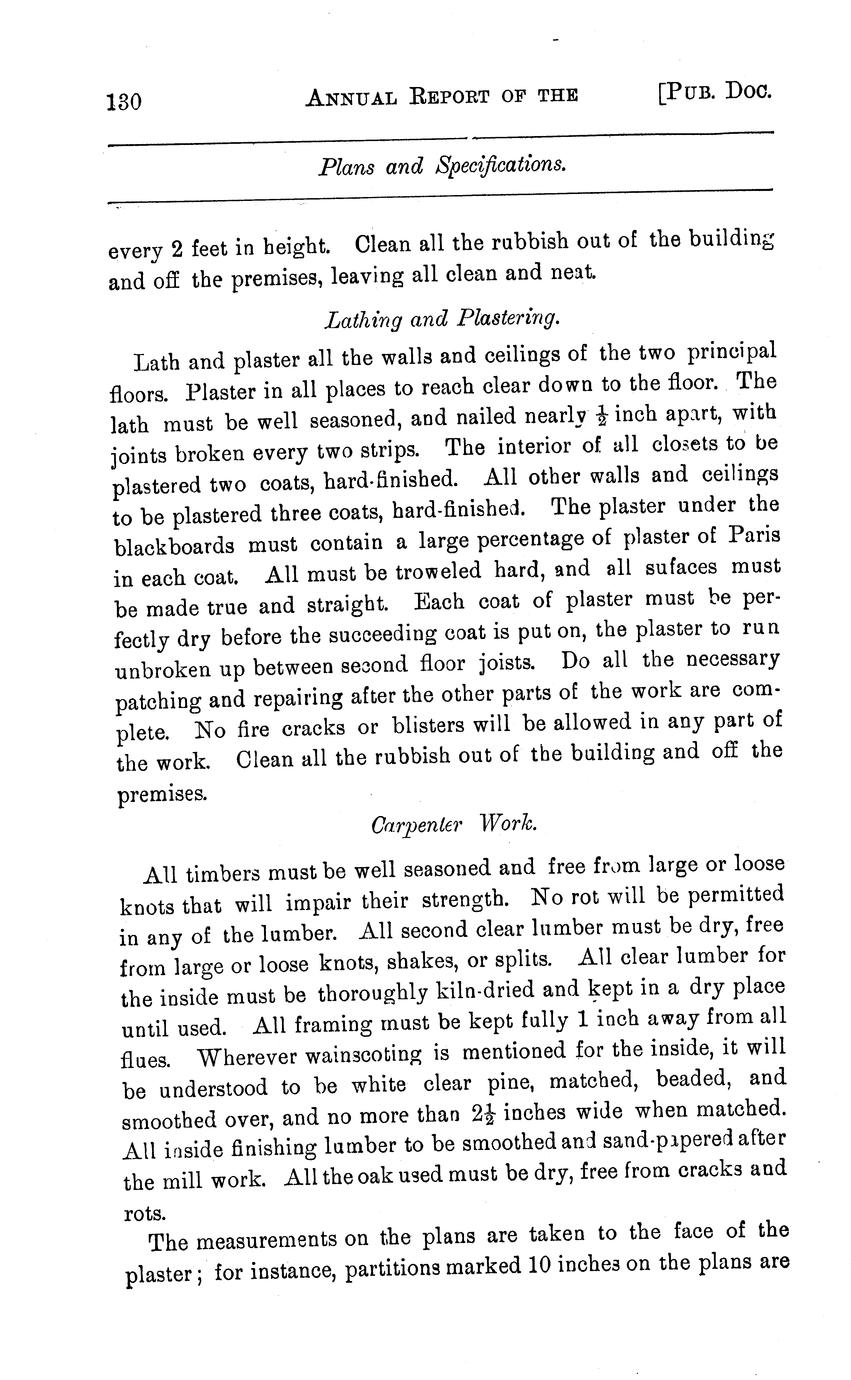 130 ANNUAL REPORT OF THE [PUB. DOC.

Plans and Specifications.

every 2 feet in height. Clean all the rubbish out of the building and off the premises, leaving all clean and neat.

Lathing and Plastering.

Lath and plaster all the walls and ceilings of the two principal floors. Plaster in all places to reach clear down to the floor. The lath must be well seasoned, and nailed nearly $\frac{1}{2}$ inch apart, with joints broken every two strips. The interior of all closets to be plastered two coats, hard-finished. All other walls and ceilings to be plastered three coats, hard-finished. The plaster under the blackboards must contain a large percentage of plaster of Paris in each coat. All must be troweled hard, and all sufaces must be made true and straight. Each coat of plaster must be perfectly dry before the succeeding coat is put on, the plaster to run unbroken up between second floor joists. Do all the necessary patching and repairing after the other parts of the work are complete. No fire cracks or blisters will be allowed in any part of the work. Clean all the rubbish out of the building and off the premises.

Carpenter Work.

All timbers must be well seasoned and free from large or loose knots that will impair their strength. No rot will be permitted in any of the lumber. All second clear lumber must be dry, free from large or loose knots, shakes, or splits. All clear lumber for the inside must be thoroughly kiln-dried and kept in a dry place until used. All framing must be kept fully 1 inch away from all flues. Wherever wainscoting is mentioned for the inside, it will be understood to be white clear pine, matched, beaded, and smoothed over, and no more than $2\frac{1}{2}$ inches wide when matched. All inside finishing lumber to be smoothed and sand-papered after the mill work. All the oak used must be dry, free from cracks and rots.

The measurements on the plans are taken to the face of the plaster; for instance, partitions marked 10 inches on the plans are